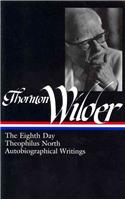 Thornton Wilder

The Eighth Day
Theophilus North
Autobiographical Writings